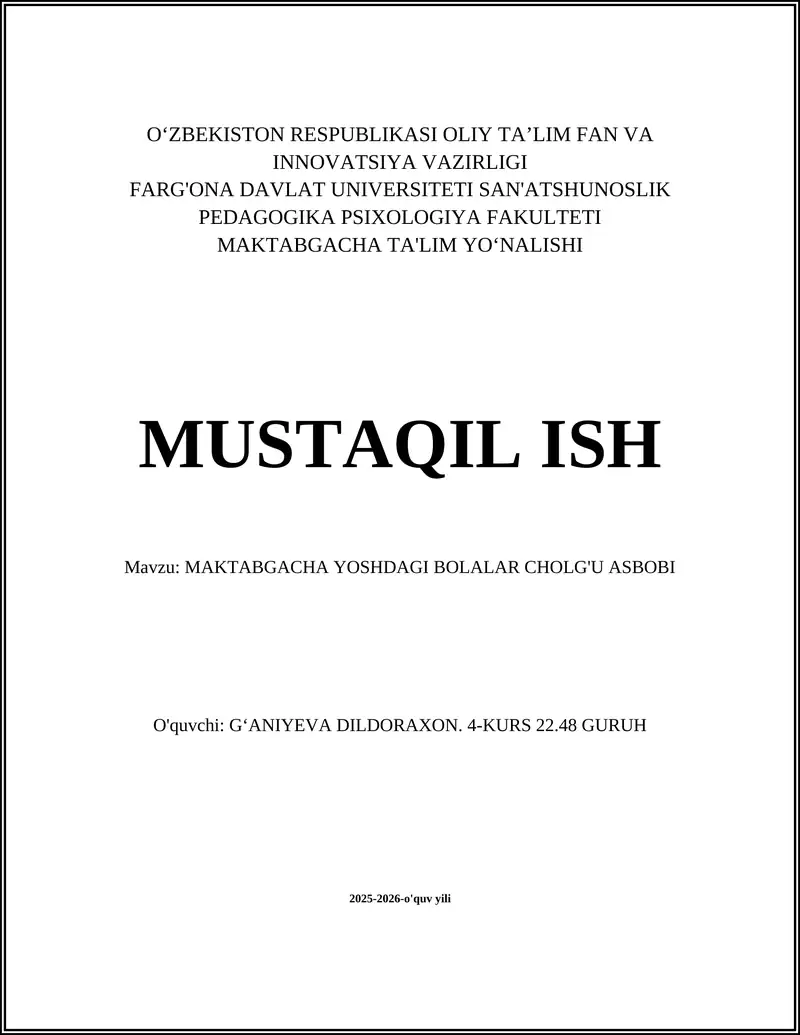 O‘ZBEKISTON RESPUBLIKASI OLIY TA’LIM FAN VA INNOVATSIYA VAZIRLIGI
FARG'ONA DAVLAT UNIVERSITETI SAN'ATSHUNOSLIK PEDAGOGIKA PSIXOLOGIYA FAKULTETI
MAKTABGACHA TA'LIM YO‘NALISHI

MUSTAQIL ISH

Mavzu: MAKTABGACHA YOSHDAGI BOLALAR CHOLG'U ASBOBI

O'quvchi: G‘ANIYEVA DILDORAXON. 4-KURS 22.48 GURUH

2025-2026-o'quv yili